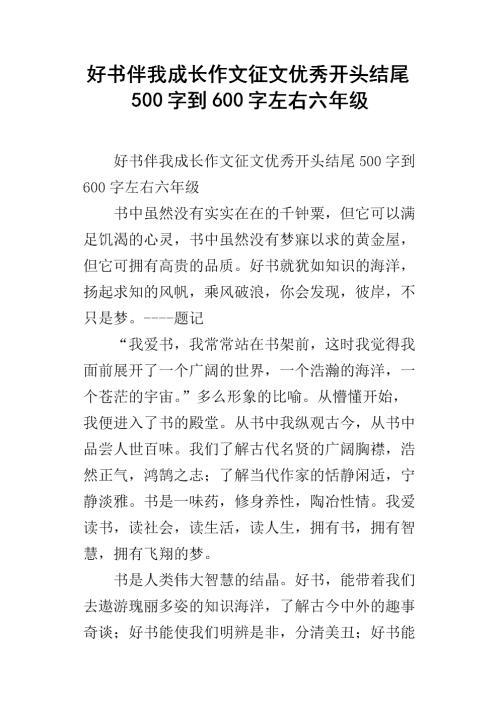 好书伴我成长作文征文优秀开头结尾500字到600字左右六年级

好书伴我成长作文征文优秀开头结尾500字到600字左右六年级

书中虽然没有实实在在的千钟粟，但它可以满足饥渴的心灵，书中虽然没有梦寐以求的黄金屋，但它可拥有高贵的品质。好书就犹如知识的海洋，扬起求知的风帆，乘风破浪，你会发现，彼岸，不只是梦。----题记

“我爱书，我常常站在书架前，这时我觉得我面前展开了一个广阔的世界，一个浩瀚的海洋，一个苍茫的宇宙。”多么形象的比喻。从懵懂开始，我便进入了书的殿堂。从书中我纵观古今，从书中品尝人世百味。我们了解古代名贤的广阔胸襟，浩然正气，鸿鹄之志；了解当代作家的恬静闲适，宁静淡雅。书是一味药，修身养性，陶冶性情。我爱读书，读社会，读生活，读人生，拥有书，拥有智慧，拥有飞翔的梦。

书是人类伟大智慧的结晶。好书，能带着我们去遨游瑰丽多姿的知识海洋，了解古今中外的趣事奇谈；好书能使我们明辨是非，分清美丑；好书能